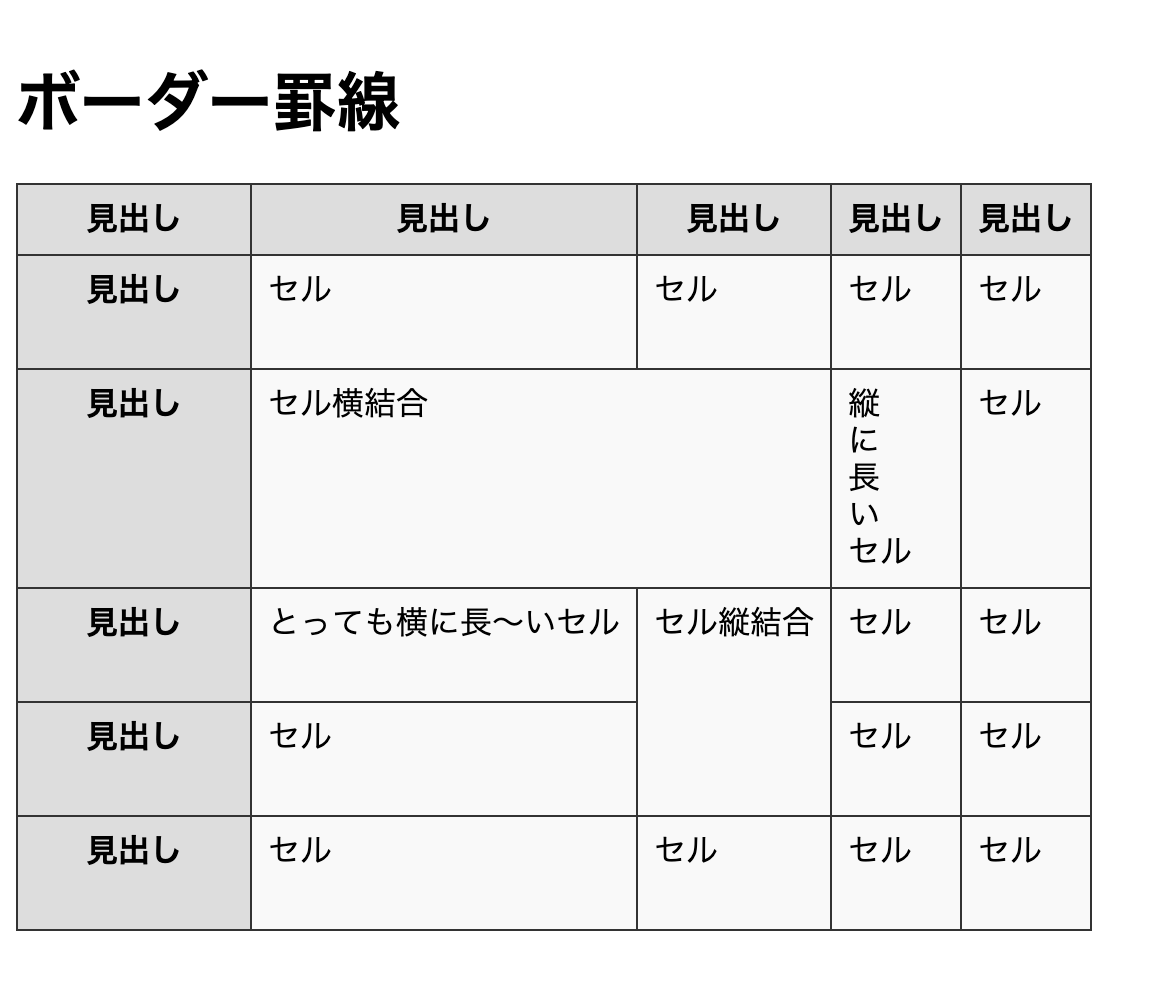 ボーダー罫線

| 見出し | 見出し | 見出し | 見出し | 見出し |
|---|---|---|---|---|
| 見出し | セル | セル | セル | セル |
| 見出し | セル横結合 | | 縦に長いセル | セル |
| 見出し | とっても横に長〜いセル | セル縦結合 | セル | セル |
| 見出し | セル | | セル | セル |
| 見出し | セル | セル | セル | セル |